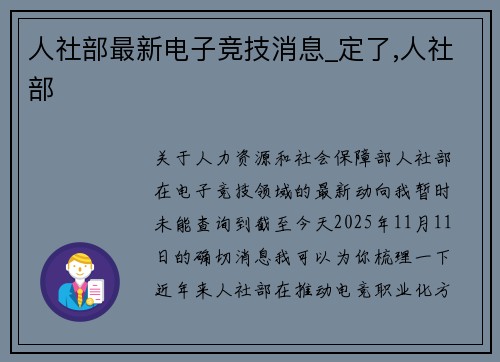 人社部最新电子竞技消息_定了,人社部

关于人力资源和社会保障部人社部在电子竞技领域的最新动向我暂时未能查询到截至今天2025年11月11日的确切消息我可以为你梳理一下近年来人社部在推动电竞职业化方